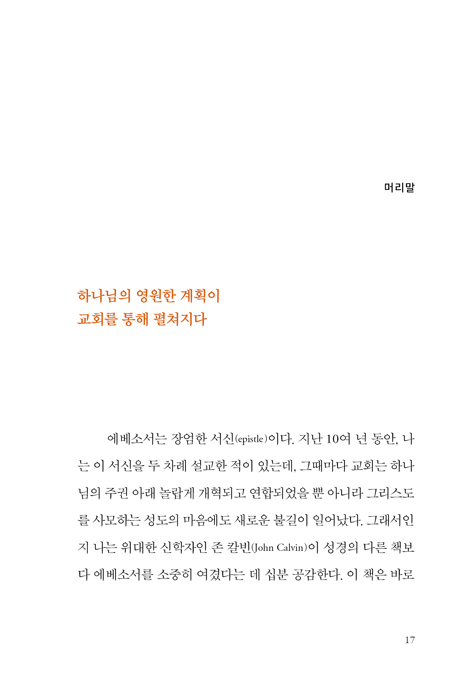 머리말

하나님의 영원한 계획이
교회를 통해 펼쳐지다

에베소서는 장엄한 서신(epistle)이다. 지난 10여 년 동안, 나는 이 서신을 두 차례 설교한 적이 있는데, 그때마다 교회는 하나님의 주권 아래 놀랍게 개혁되고 연합되었을 뿐 아니라 그리스도를 사모하는 성도의 마음에도 새로운 불길이 일어났다. 그래서인지 나는 위대한 신학자인 존 칼빈(John Calvin)이 성경의 다른 책보다 에베소서를 소중히 여겼다는 데 십분 공감한다. 이 책은 바로

17